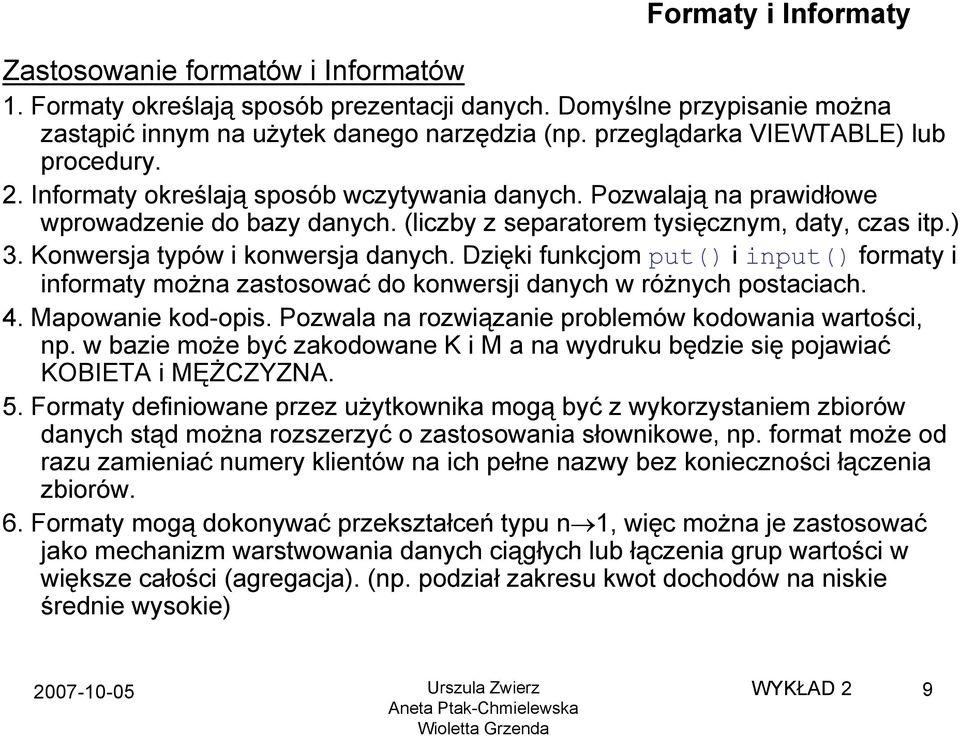 Formaty i Informaty

Zastosowanie formatów i Informatów

1. Formaty określają sposób prezentacji danych. Domyślne przypisanie można zastąpić innym na użytek danego narzędzia (np. przeglądarka VIEWTABLE) lub procedury.

2. Informaty określają sposób wczytywania danych. Pozwalają na prawidłowe wprowadzenie do bazy danych. (liczby z separatorem tysięcznym, daty, czas itp.)

3. Konwersja typów i konwersja danych. Dzięki funkcjom put() i input() formaty i informaty można zastosować do konwersji danych w różnych postaciach.

4. Mapowanie kod-opis. Pozwala na rozwiązanie problemów kodowania wartości, np. w bazie może być zakodowane K i M a na wydruku będzie się pojawiać KOBIETA i MĘŻCZYZNA.

5. Formaty definiowane przez użytkownika mogą być z wykorzystaniem zbiorów danych stąd można rozszerzyć o zastosowania słownikowe, np. format może od razu zamieniać numery klientów na ich pełne nazwy bez konieczności łączenia zbiorów.

6. Formaty mogą dokonywać przekształceń typu n$\rightarrow$1, więc można je zastosować jako mechanizm warstwowania danych ciągłych lub łączenia grup wartości w większe całości (agregacja). (np. podział zakresu kwot dochodów na niskie średnie wysokie)

2007-10-05

Urszula Zwierz
Aneta Ptak-Chmielewska
Wioletta Grzenda

WYKŁAD 2

9